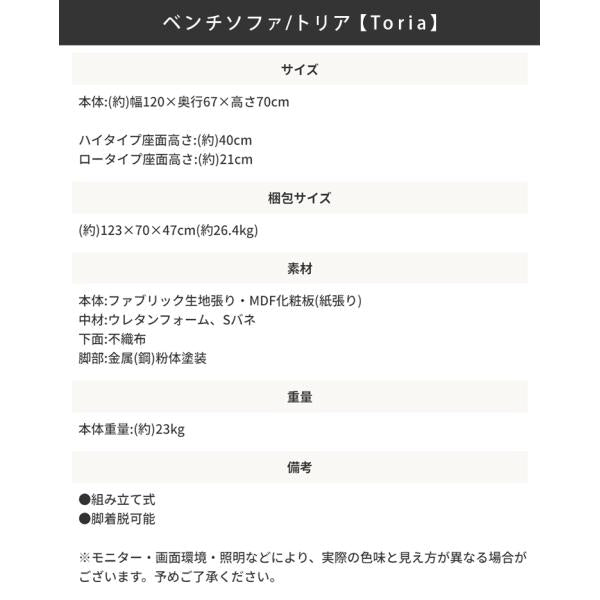 ベンチソファ/トリア【Toria】

サイズ

本体:(約)幅120×奥行67×高さ70cm

ハイタイプ座面高さ:(約)40cm
ロータイプ座面高さ:(約)21cm

梱包サイズ

(約)123×70×47cm(約26.4kg)

素材

本体:ファブリック生地張り・MDF化粧板(紙張り)
中材:ウレタンフォーム、Sバネ
下面:不織布
脚部:金属(鋼)粉体塗装

重量

本体重量:(約)23kg

備考

●組み立て式
●脚着脱可能

※モニター・画面環境・照明などにより、実際の色味と見え方が異なる場合がございます。予めご了承ください。